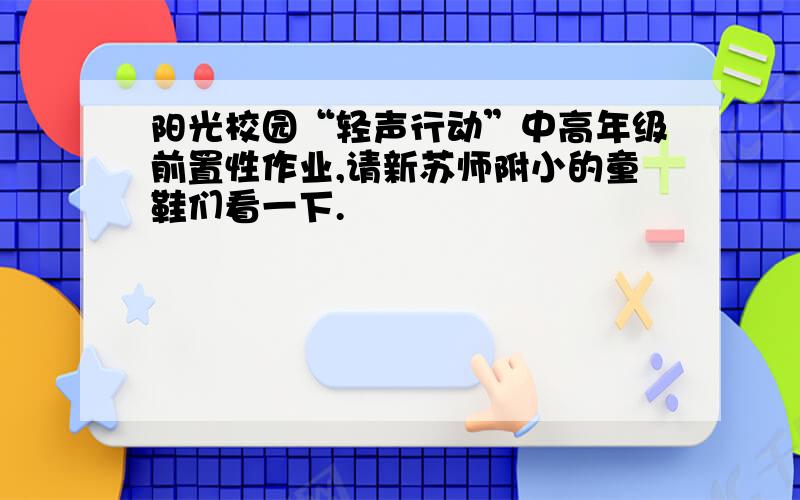 阳光校园“轻声行动”中高年级前置性作业,请新苏师附小的童鞋们看一下.